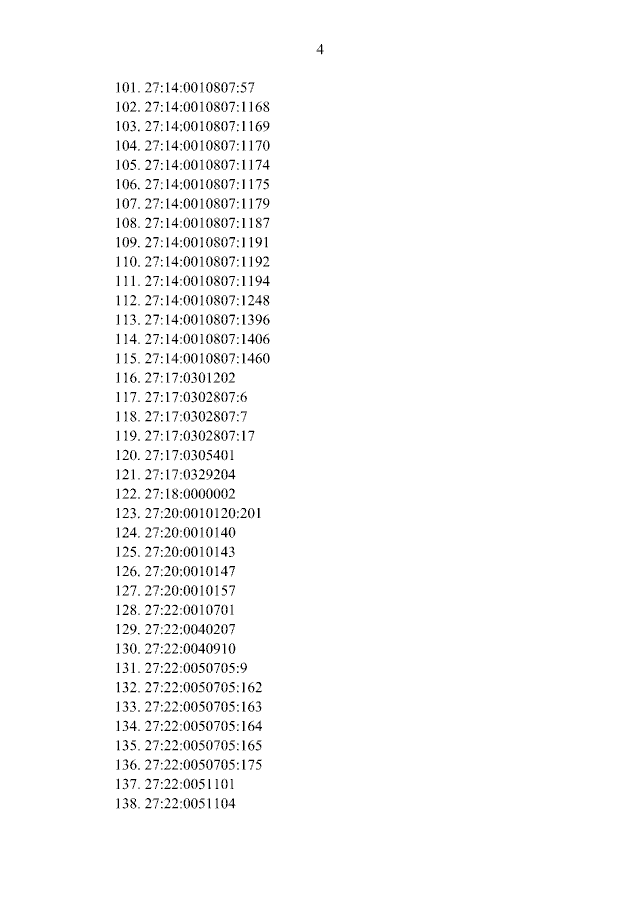 4

101. 27:14:0010807:57
102. 27:14:0010807:1168
103. 27:14:0010807:1169
104. 27:14:0010807:1170
105. 27:14:0010807:1174
106. 27:14:0010807:1175
107. 27:14:0010807:1179
108. 27:14:0010807:1187
109. 27:14:0010807:1191
110. 27:14:0010807:1192
111. 27:14:0010807:1194
112. 27:14:0010807:1248
113. 27:14:0010807:1396
114. 27:14:0010807:1406
115. 27:14:0010807:1460
116. 27:17:0301202
117. 27:17:0302807:6
118. 27:17:0302807:7
119. 27:17:0302807:17
120. 27:17:0305401
121. 27:17:0329204
122. 27:18:0000002
123. 27:20:0010120:201
124. 27:20:0010140
125. 27:20:0010143
126. 27:20:0010147
127. 27:20:0010157
128. 27:22:0010701
129. 27:22:0040207
130. 27:22:0040910
131. 27:22:0050705:9
132. 27:22:0050705:162
133. 27:22:0050705:163
134. 27:22:0050705:164
135. 27:22:0050705:165
136. 27:22:0050705:175
137. 27:22:0051101
138. 27:22:0051104